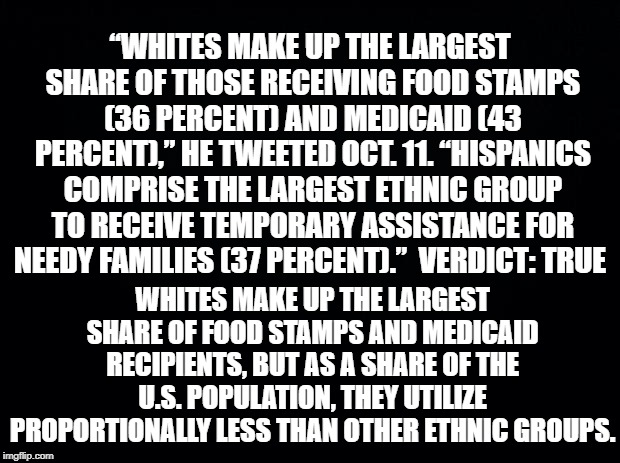 “WHITES MAKE UP THE LARGEST SHARE OF THOSE RECEIVING FOOD STAMPS (36 PERCENT) AND MEDICAID (43 PERCENT),” HE TWEETED OCT. 11. “HISPANICS COMPRISE THE LARGEST ETHNIC GROUP TO RECEIVE TEMPORARY ASSISTANCE FOR NEEDY FAMILIES (37 PERCENT).” VERDICT: TRUE

WHITES MAKE UP THE LARGEST SHARE OF FOOD STAMPS AND MEDICAID RECIPIENTS, BUT AS A SHARE OF THE U.S. POPULATION, THEY UTILIZE PROPORTIONALLY LESS THAN OTHER ETHNIC GROUPS.

imgflip.com